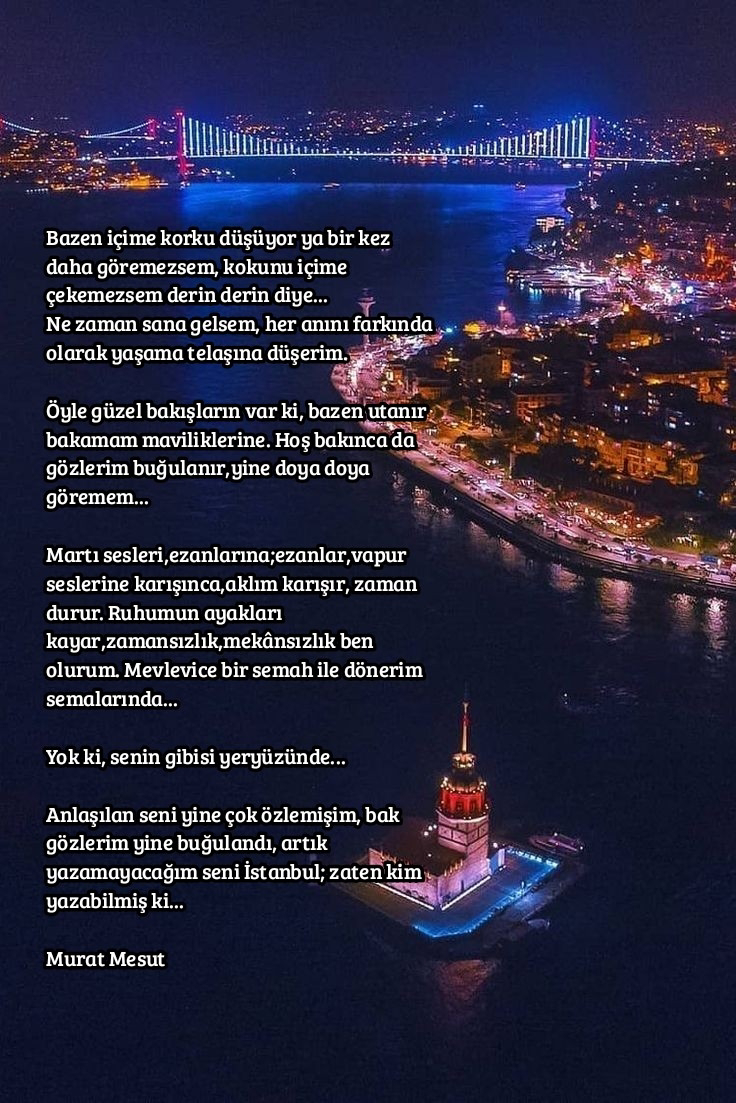 Bazen içime korku düşüyor ya bir kez daha göremezsem, kokunu içime çekemezsem derin derin diye...
Ne zaman sana gelsem, her anını farkında olarak yaşama telaşına düşerim.

Öyle güzel bakışların var ki, bazen utanır bakamam maviliklerine. Hoş bakınca da gözlerim buğulanır,yine doya doya göremem...

Martı sesleri,ezanlarına;ezanlar,vapur seslerine karışınca,aklım karışır, zaman durur. Ruhumun ayakları kayar,zamansızlık,mekânsızlık ben olurum. Mevlevice bir semah ile dönerim semalarında...

Yok ki, senin gibisi yeryüzünde...

Anlaşılan seni yine çok özlemişim, bak gözlerim yine buğulandı, artık yazamayacağım seni İstanbul; zaten kim yazabilmiş ki...

Murat Mesut